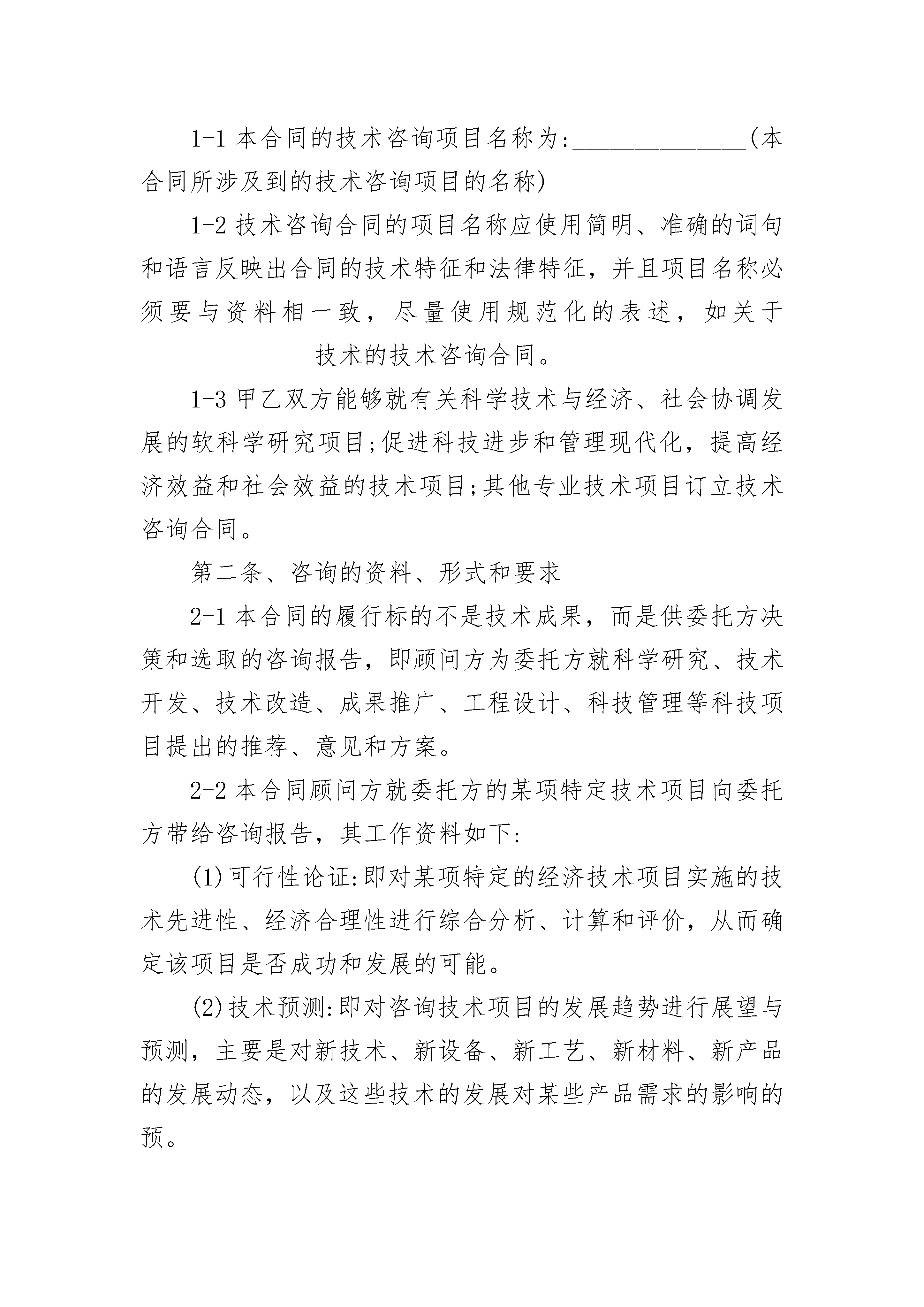 1-1 本合同的技术咨询项目名称为:______________(本合同所涉及到的技术咨询项目的名称)

1-2 技术咨询合同的项目名称应使用简明、准确的词句和语言反映出合同的技术特征和法律特征，并且项目名称必须要与资料相一致，尽量使用规范化的表述，如关于______________技术的技术咨询合同。

1-3 甲乙双方能够就有关科学技术与经济、社会协调发展的软科学研究项目;促进科技进步和管理现代化，提高经济效益和社会效益的技术项目;其他专业技术项目订立技术咨询合同。

第二条、咨询的资料、形式和要求

2-1 本合同的履行标的不是技术成果，而是供委托方决策和选取的咨询报告，即顾问方为委托方就科学研究、技术开发、技术改造、成果推广、工程设计、科技管理等科技项目提出的推荐、意见和方案。

2-2 本合同顾问方就委托方的某项特定技术项目向委托方带给咨询报告，其工作资料如下:

(1)可行性论证:即对某项特定的经济技术项目实施的技术先进性、经济合理性进行综合分析、计算和评价，从而确定该项目是否成功和发展的可能。

(2)技术预测:即对咨询技术项目的发展趋势进行展望与预测，主要是对新技术、新设备、新工艺、新材料、新产品的发展动态，以及这些技术的发展对某些产品需求的影响的预。